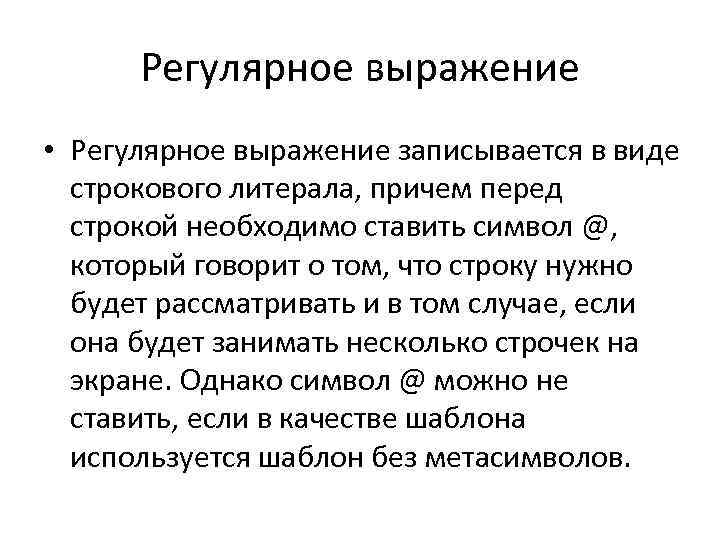 Регулярное выражение

• Регулярное выражение записывается в виде строкового литерала, причем перед строкой необходимо ставить символ @, который говорит о том, что строку нужно будет рассматривать и в том случае, если она будет занимать несколько строчек на экране. Однако символ @ можно не ставить, если в качестве шаблона используется шаблон без метасимволов.